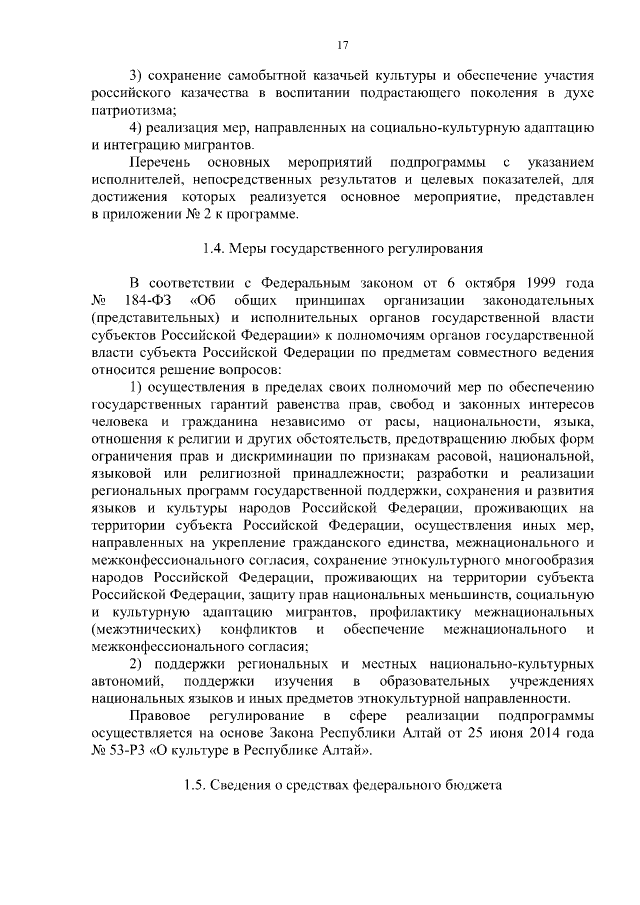 17

3) сохранение самобытной казачьей культуры и обеспечение участия российского казачества в воспитании подрастающего поколения в духе патриотизма;

4) реализация мер, направленных на социально-культурную адаптацию и интеграцию мигрантов.

Перечень основных мероприятий подпрограммы с указанием исполнителей, непосредственных результатов и целевых показателей, для достижения которых реализуется основное мероприятие, представлен в приложении № 2 к программе.

1.4. Меры государственного регулирования

В соответствии с Федеральным законом от 6 октября 1999 года № 184-ФЗ «Об общих принципах организации законодательных (представительных) и исполнительных органов государственной власти субъектов Российской Федерации» к полномочиям органов государственной власти субъекта Российской Федерации по предметам совместного ведения относится решение вопросов:

1) осуществления в пределах своих полномочий мер по обеспечению государственных гарантий равенства прав, свобод и законных интересов человека и гражданина независимо от расы, национальности, языка, отношения к религии и других обстоятельств, предотвращению любых форм ограничения прав и дискриминации по признакам расовой, национальной, языковой или религиозной принадлежности; разработки и реализации региональных программ государственной поддержки, сохранения и развития языков и культуры народов Российской Федерации, проживающих на территории субъекта Российской Федерации, осуществления иных мер, направленных на укрепление гражданского единства, межнационального и межконфессионального согласия, сохранение этнокультурного многообразия народов Российской Федерации, проживающих на территории субъекта Российской Федерации, защиту прав национальных меньшинств, социальную и культурную адаптацию мигрантов, профилактику межнациональных (межэтнических) конфликтов и обеспечение межнационального и межконфессионального согласия;

2) поддержки региональных и местных национально-культурных автономий, поддержки изучения в образовательных учреждениях национальных языков и иных предметов этнокультурной направленности.

Правовое регулирование в сфере реализации подпрограммы осуществляется на основе Закона Республики Алтай от 25 июня 2014 года № 53-РЗ «О культуре в Республике Алтай».

1.5. Сведения о средствах федерального бюджета